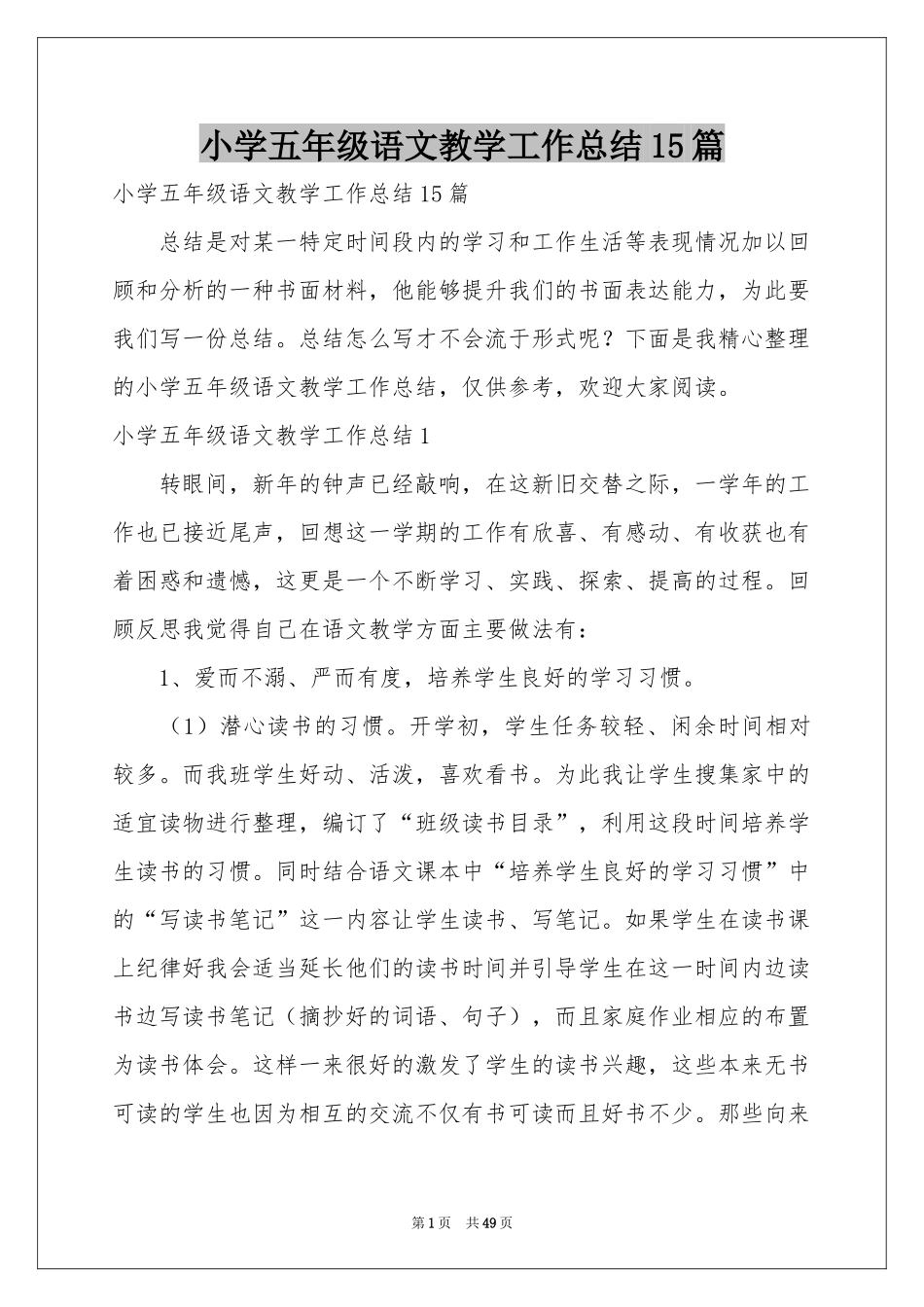 小学五年级语文教学工作总结15篇

小学五年级语文教学工作总结15篇

总结是对某一特定时间段内的学习和工作生活等表现情况加以回顾和分析的一种书面材料，他能够提升我们的书面表达能力，为此要我们写一份总结。总结怎么写才不会流于形式呢？下面是我精心整理的小学五年级语文教学工作总结，仅供参考，欢迎大家阅读。

小学五年级语文教学工作总结1

转眼间，新年的钟声已经敲响，在这新旧交替之际，一学年的工作也已接近尾声，回想这一学期的工作有欣喜、有感动、有收获也有着困惑和遗憾，这更是一个不断学习、实践、探索、提高的过程。回顾反思我觉得自己在语文教学方面主要做法有：

1、爱而不溺、严而有度，培养学生良好的学习习惯。

（1）潜心读书的习惯。开学初，学生任务较轻、闲余时间相对较多。而我班学生好动、活泼，喜欢看书。为此我让学生搜集家中的适宜读物进行整理，编订了“班级读书目录”，利用这段时间培养学生读书的习惯。同时结合语文课本中“培养学生良好的学习习惯”中的“写读书笔记”这一内容让学生读书、写笔记。如果学生在读书课上纪律好我会适当延长他们的读书时间并引导学生在这一时间内边读书边写读书笔记（摘抄好的词语、句子），而且家庭作业相应的布置为读书体会。这样一来很好的激发了学生的读书兴趣，这些本来无书可读的学生也因为相互的交流不仅有书可读而且好书不少。那些向来

第1页 共49页